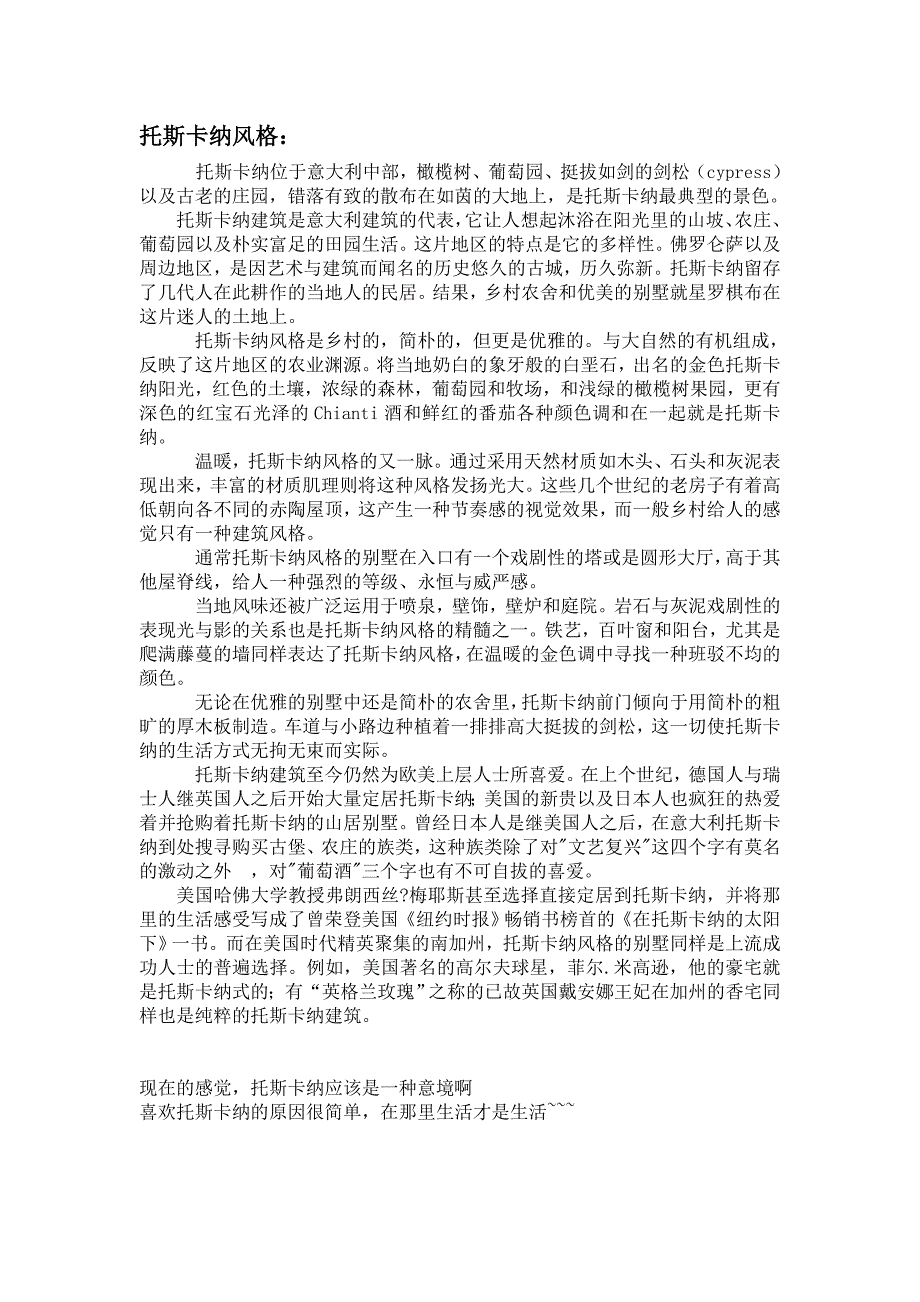 托斯卡纳风格：

托斯卡纳位于意大利中部，橄榄树、葡萄园、挺拔如剑的剑松（cypress）以及古老的庄园，错落有致的散布在如茵的大地上，是托斯卡纳最典型的景色。

托斯卡纳建筑是意大利建筑的代表，它让人想起沐浴在阳光里的山坡、农庄、葡萄园以及朴实富足的田园生活。这片地区的特点是它的多样性。佛罗仑萨以及周边地区，是因艺术与建筑而闻名的历史悠久的古城，历久弥新。托斯卡纳留存了几代人在此耕作的当地人的民居。结果，乡村农舍和优美的别墅就星罗棋布在这片迷人的土地上。

托斯卡纳风格是乡村的，简朴的，但更是优雅的。与大自然的有机组成，反映了这片地区的农业渊源。将当地奶白的象牙般的白垩石，出名的金色托斯卡纳阳光，红色的土壤，浓绿的森林，葡萄园和牧场，和浅绿的橄榄树果园，更有深色的红宝石光泽的 Chianti 酒和鲜红的番茄各种颜色调和在一起就是托斯卡纳。

温暖，托斯卡纳风格的又一脉。通过采用天然材质如木头、石头和灰泥表现出来，丰富的材质肌理则将这种风格发扬光大。这些几个世纪的老房子有着高低朝向各不同的赤陶屋顶，这产生一种节奏感的视觉效果，而一般乡村给人的感觉只有一种建筑风格。

通常托斯卡纳风格的别墅在入口有一个戏剧性的塔或是圆形大厅，高于其他屋脊线，给人一种强烈的等级、永恒与威严感。

当地风味还被广泛运用于喷泉，壁饰，壁炉和庭院。岩石与灰泥戏剧性的表现光与影的关系也是托斯卡纳风格的精髓之一。铁艺，百叶窗和阳台，尤其是爬满藤蔓的墙同样表达了托斯卡纳风格，在温暖的金色调中寻找一种班驳不均的颜色。

无论在优雅的别墅中还是简朴的农舍里，托斯卡纳前门倾向于用简朴的粗旷的厚木板制造。车道与小路边种植着一排排高大挺拔的剑松，这一切使托斯卡纳的生活方式无拘无束而实际。

托斯卡纳建筑至今仍然为欧美上层人士所喜爱。在上个世纪，德国人与瑞士人继英国人之后开始大量定居托斯卡纳；美国的新贵以及日本人也疯狂的热爱着并抢购着托斯卡纳的山居别墅。曾经日本人是继美国人之后，在意大利托斯卡纳到处搜寻购买古堡、农庄的族类，这种族类除了对"文艺复兴"这四个字有莫名的激动之外 ，对"葡萄酒"三个字也有不可自拔的喜爱。

美国哈佛大学教授弗朗西丝?梅耶斯甚至选择直接定居到托斯卡纳，并将那里的生活感受写成了曾荣登美国《纽约时报》畅销书榜首的《在托斯卡纳的太阳下》一书。而在美国时代精英聚集的南加州，托斯卡纳风格的别墅同样是上流成功人士的普遍选择。例如，美国著名的高尔夫球星，菲尔.米高逊，他的豪宅就是托斯卡纳式的；有“英格兰玫瑰”之称的已故英国戴安娜王妃在加州的香宅同样也是纯粹的托斯卡纳建筑。

现在的感觉，托斯卡纳应该是一种意境啊
喜欢托斯卡纳的原因很简单，在那里生活才是生活~~~